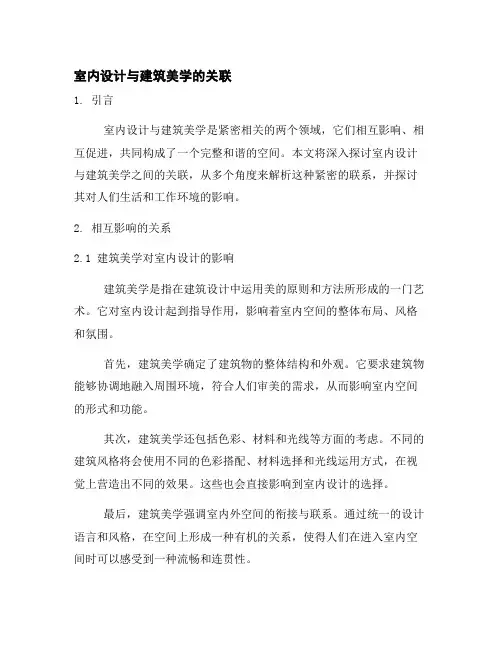 室内设计与建筑美学的关联

1. 引言

室内设计与建筑美学是紧密相关的两个领域，它们相互影响、相互促进，共同构成了一个完整和谐的空间。本文将深入探讨室内设计与建筑美学之间的关联，从多个角度来解析这种紧密的联系，并探讨其对人们生活和工作环境的影响。

2. 相互影响的关系

2.1 建筑美学对室内设计的影响

建筑美学是指在建筑设计中运用美的原则和方法所形成的一门艺术。它对室内设计起到指导作用，影响着室内空间的整体布局、风格和氛围。

首先，建筑美学确定了建筑物的整体结构和外观。它要求建筑物能够协调地融入周围环境，符合人们审美的需求，从而影响室内空间的形式和功能。

其次，建筑美学还包括色彩、材料和光线等方面的考虑。不同的建筑风格将会使用不同的色彩搭配、材料选择和光线运用方式，在视觉上营造出不同的效果。这些也会直接影响到室内设计的选择。

最后，建筑美学强调室内外空间的衔接与联系。通过统一的设计语言和风格，在空间上形成一种有机的关系，使得人们在进入室内空间时可以感受到一种流畅和连贯性。